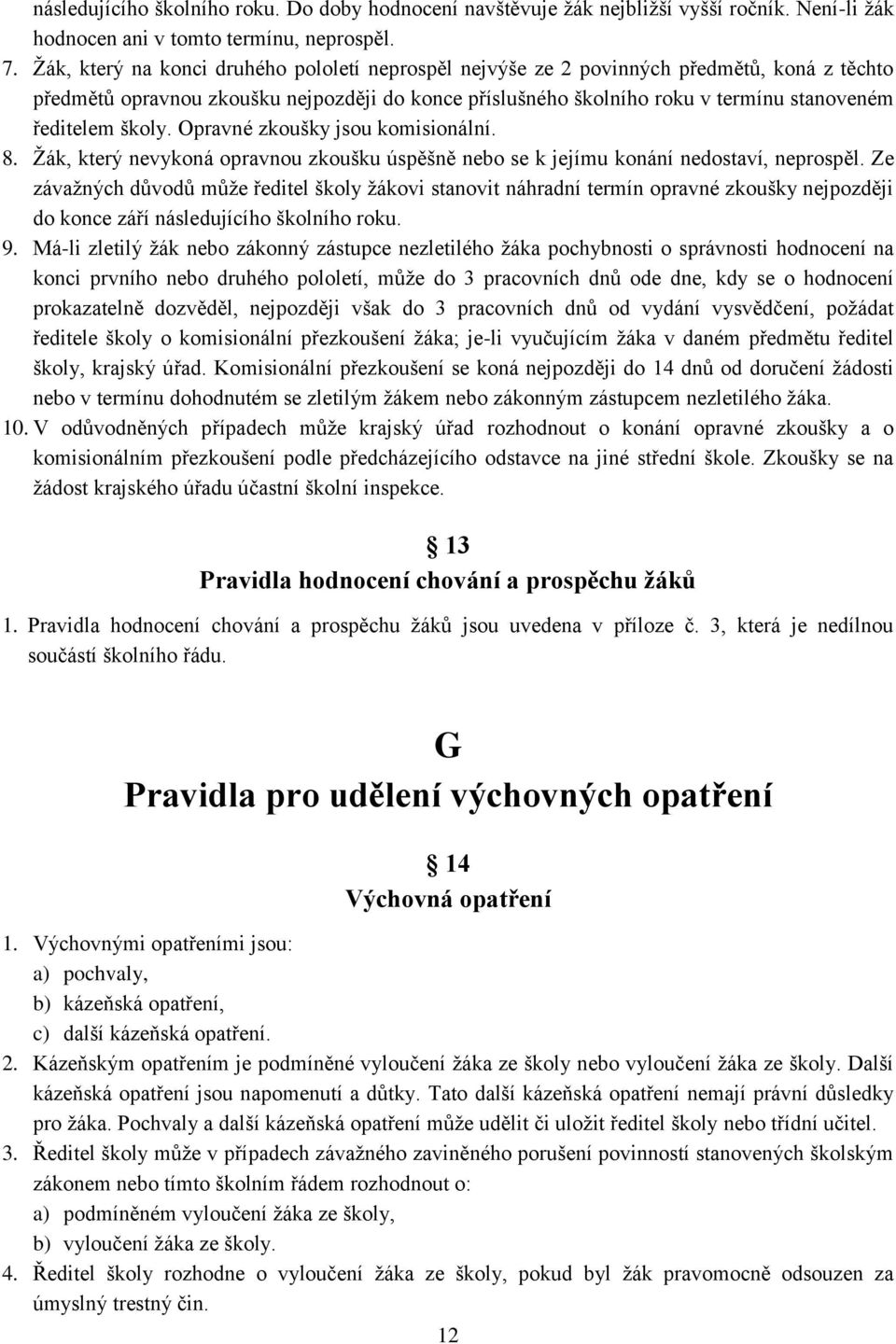 následujícího školního roku. Do doby hodnocení navštěvuje žák nejbližší vyšší ročník. Není-li žák hodnocen ani v tomto termínu, neprospěl.

7. Žák, který na konci druhého pololetí neprospěl nejvýše ze 2 povinných předmětů, koná z těchto předmětů opravnou zkoušku nejpozději do konce příslušného školního roku v termínu stanoveném ředitelem školy. Opravné zkoušky jsou komisionální.

8. Žák, který nevykoná opravnou zkoušku úspěšně nebo se k jejímu konání nedostaví, neprospěl. Ze závažných důvodů může ředitel školy žákovi stanovit náhradní termín opravné zkoušky nejpozději do konce září následujícího školního roku.

9. Má-li zletilý žák nebo zákonný zástupce nezletilého žáka pochybnosti o správnosti hodnocení na konci prvního nebo druhého pololetí, může do 3 pracovních dnů ode dne, kdy se o hodnocení prokazatelně dozvěděl, nejpozději však do 3 pracovních dnů od vydání vysvědčení, požádat ředitele školy o komisionální přezkoušení žáka; je-li vyučujícím žáka v daném předmětu ředitel školy, krajský úřad. Komisionální přezkoušení se koná nejpozději do 14 dnů od doručení žádosti nebo v termínu dohodnutém se zletilým žákem nebo zákonným zástupcem nezletilého žáka.

10. V odůvodněných případech může krajský úřad rozhodnout o konání opravné zkoušky a o komisionálním přezkoušení podle předcházejícího odstavce na jiné střední škole. Zkoušky se na žádost krajského úřadu účastní školní inspekce.

§ 13
Pravidla hodnocení chování a prospěchu žáků

1. Pravidla hodnocení chování a prospěchu žáků jsou uvedena v příloze č. 3, která je nedílnou součástí školního řádu.

G
Pravidla pro udělení výchovných opatření

§ 14
Výchovná opatření

1. Výchovnými opatřeními jsou:
a) pochvaly,
b) kázeňská opatření,
c) další kázeňská opatření.

2. Kázeňským opatřením je podmíněné vyloučení žáka ze školy nebo vyloučení žáka ze školy. Další kázeňská opatření jsou napomenutí a důtky. Tato další kázeňská opatření nemají právní důsledky pro žáka. Pochvaly a další kázeňská opatření může udělit či uložit ředitel školy nebo třídní učitel.

3. Ředitel školy může v případech závažného zaviněného porušení povinností stanovených školským zákonem nebo tímto školním řádem rozhodnout o:
a) podmíněném vyloučení žáka ze školy,
b) vyloučení žáka ze školy.

4. Ředitel školy rozhodne o vyloučení žáka ze školy, pokud byl žák pravomocně odsouzen za úmyslný trestný čin.

12